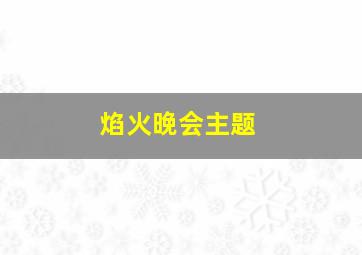 焰火晚会主题